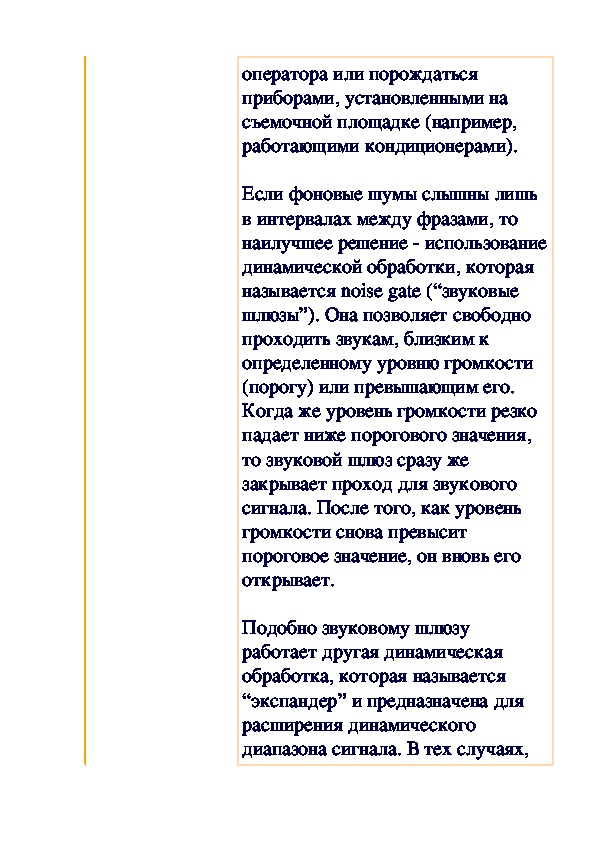 оператора или порождаться приборами, установленными на съемочной площадке (например, работающими кондиционерами).

Если фоновые шумы слышны лишь в интервалах между фразами, то наилучшее решение - использование динамической обработки, которая называется noise gate (“звуковые шлюзы”). Она позволяет свободно проходить звукам, близким к определенному уровню громкости (порогу) или превышающим его. Когда же уровень громкости резко падает ниже порогового значения, то звуковой шлюз сразу же закрывает проход для звукового сигнала. После того, как уровень громкости снова превысит пороговое значение, он вновь его открывает.

Подобно звуковому шлюзу работает другая динамическая обработка, которая называется “экспандер” и предназначена для расширения динамического диапазона сигнала. В тех случаях,